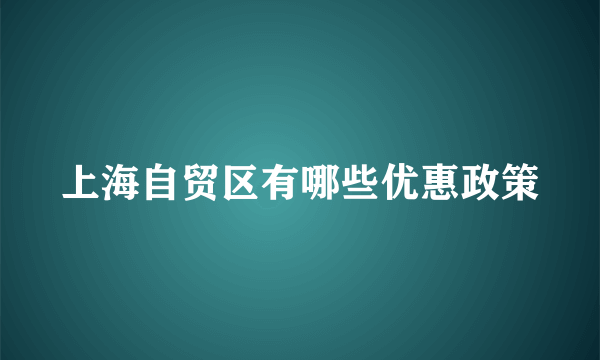 上海自贸区有哪些优惠政策